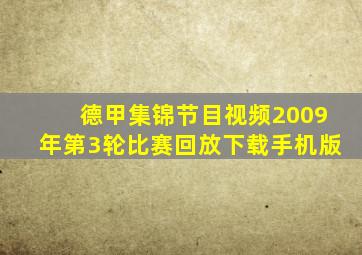 德甲集锦节目视频2009年第3轮比赛回放下载手机版